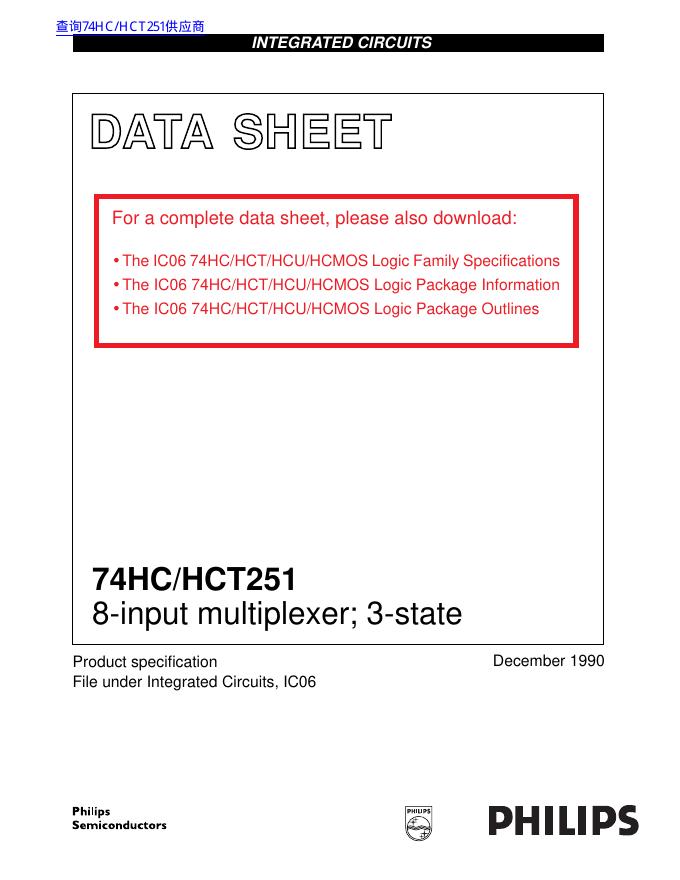 查询74HC/HCT251供应商

INTEGRATED CIRCUITS

DATA SHEET

For a complete data sheet, please also download:

• The IC06 74HC/HCT/HCU/HCMOS Logic Family Specifications
• The IC06 74HC/HCT/HCU/HCMOS Logic Package Information
• The IC06 74HC/HCT/HCU/HCMOS Logic Package Outlines

74HC/HCT251
8-input multiplexer; 3-state

Product specification
File under Integrated Circuits, IC06

December 1990

Philips
Semiconductors

PHILIPS

PHILIPS